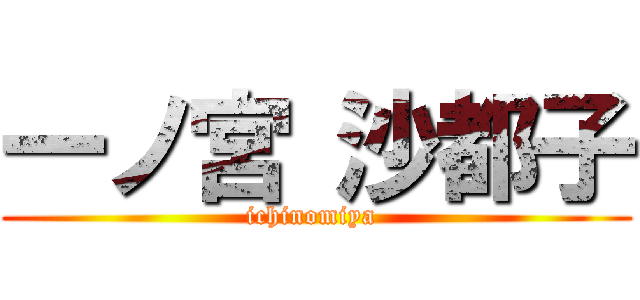 一ノ宮 沙都子
ichinomiya